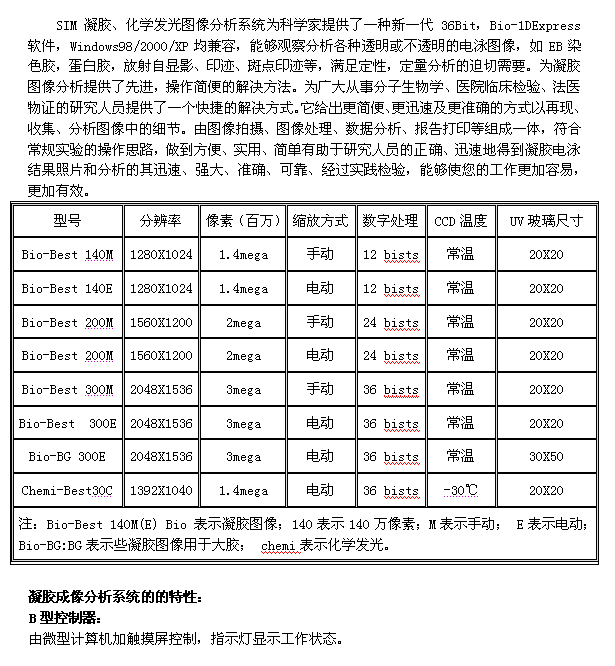 SIM 凝胶、化学发光图像分析系统为科学家提供了一种新一代 36Bit，Bio-1DExpress 软件，Windows98/2000/XP 均兼容，能够观察分析各种透明或不透明的电泳图像，如 EB 染色胶，蛋白胶，放射自显影、印迹、斑点印迹等，满足定性，定量分析的迫切需要。为凝胶图像分析提供了先进，操作简便的解决方法。为广大从事分子生物学、医院临床检验、法医物证的研究人员提供了一个快捷的解决方式。它给出更简便、更迅速及更准确的方式以再现、收集、分析图像中的细节。由图像拍摄、图像处理、数据分析、报告打印等组成一体，符合常规实验的操作思路，做到方便、实用、简单有助于研究人员的正确、迅速地得到凝胶电泳结果照片和分析的其迅速、强大、准确、可靠、经过实践检验，能够使您的工作更加容易，更加有效。

| 型号 | 分辨率 | 像素（百万） | 缩放方式 | 数字处理 | CCD 温度 | UV 玻璃尺寸 |
|---|---|---|---|---|---|---|
| Bio-Best 140M | 1280X1024 | 1.4mega | 手动 | 12 bists | 常温 | 20X20 |
| Bio-Best 140E | 1280X1024 | 1.4mega | 电动 | 12 bists | 常温 | 20X20 |
| Bio-Best 200M | 1560X1200 | 2mega | 手动 | 24 bists | 常温 | 20X20 |
| Bio-Best 200M | 1560X1200 | 2mega | 电动 | 24 bists | 常温 | 20X20 |
| Bio-Best 300M | 2048X1536 | 3mega | 手动 | 36 bists | 常温 | 20X20 |
| Bio-Best 300E | 2048X1536 | 3mega | 电动 | 36 bists | 常温 | 20X20 |
| Bio-BG 300E | 2048X1536 | 3mega | 电动 | 36 bists | 常温 | 30X50 |
| Chemi-Best30C | 1392X1040 | 1.4mega | 电动 | 36 bists | -30℃ | 20X20 |

注：Bio-Best 140M(E) Bio 表示凝胶图像；140 表示 140 万像素；M 表示手动； E 表示电动；Bio-BG:BG 表示些凝胶图像用于大胶； chemi 表示化学发光。

凝胶成像分析系统的的特性：
B 型控制器：
由微型计算机加触摸屏控制，指示灯显示工作状态。